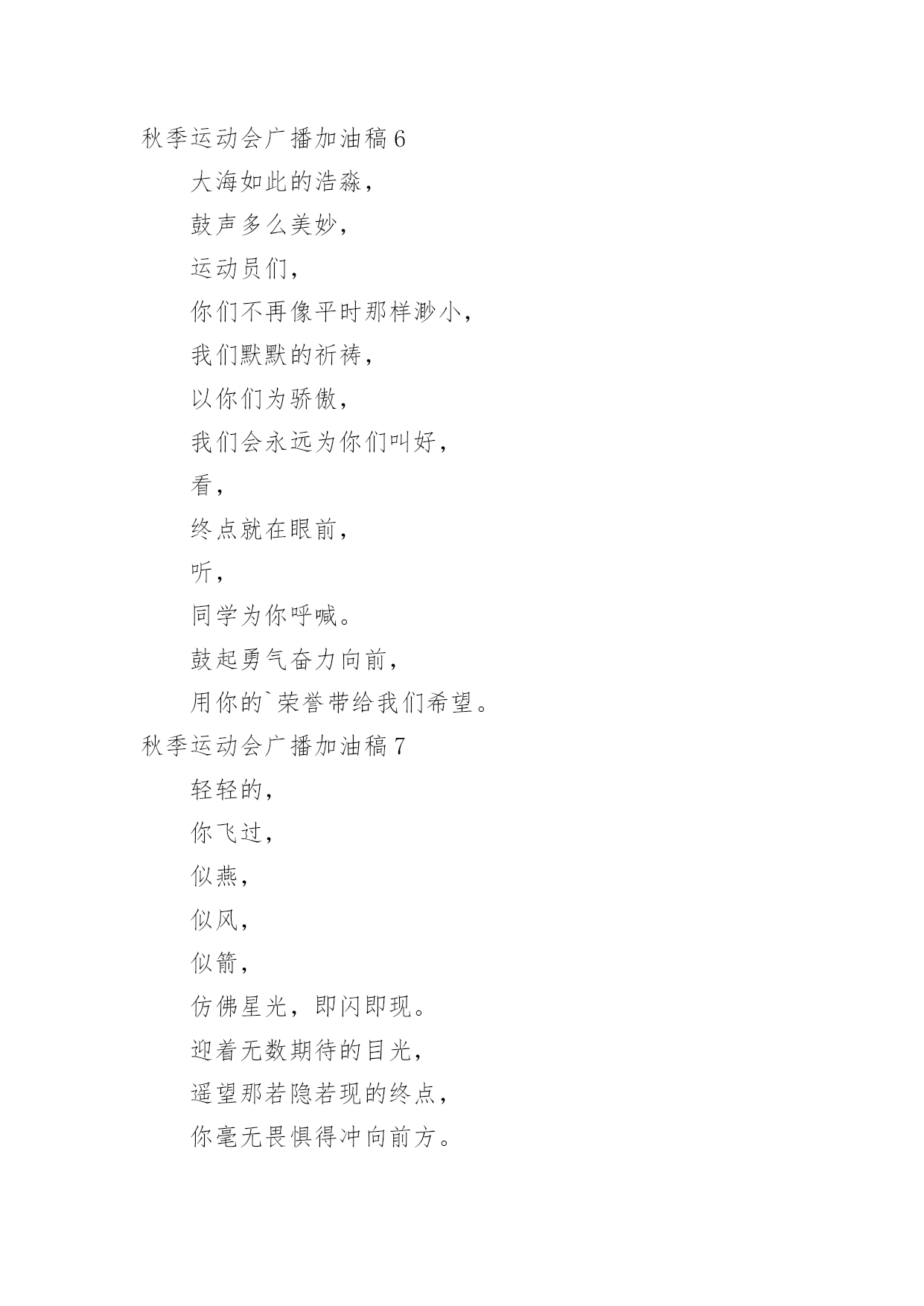 秋季运动会广播加油稿 6

大海如此的浩淼，

鼓声多么美妙，

运动员们，

你们不再像平时那样渺小，

我们默默的祈祷，

以你们为骄傲，

我们会永远为你们叫好，

看，

终点就在眼前，

听，

同学为你呼喊。

鼓起勇气奋力向前，

用你的`荣誉带给我们希望。

秋季运动会广播加油稿 7

轻轻的，

你飞过，

似燕，

似风，

似箭，

仿佛星光，即闪即现。

迎着无数期待的目光，

遥望那若隐若现的终点，

你毫无畏惧得冲向前方。